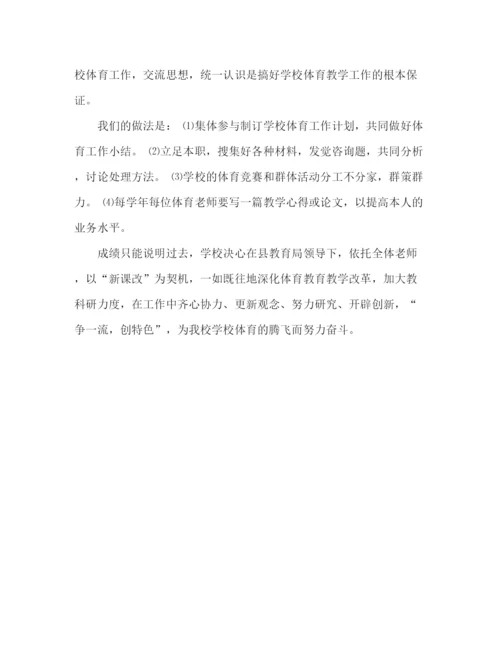 校体育工作，交流思想，统一认识是搞好学校体育教学工作的根本保证。

我们的做法是：⑴集体参与制订学校体育工作计划，共同做好体育工作小结。⑵立足本职，搜集好各种材料，发觉咨询题，共同分析，讨论处理方法。⑶学校的体育竞赛和群体活动分工不分家，群策群力。⑷每学年每位体育老师要写一篇教学心得或论文，以提高本人的业务水平。

成绩只能说明过去，学校决心在县教育局领导下，依托全体老师，以“新课改”为契机，一如既往地深化体育教育教学改革，加大教科研力度，在工作中齐心协力、更新观念、努力研究、开辟创新，“争一流，创特色”，为我校学校体育的腾飞而努力奋斗。